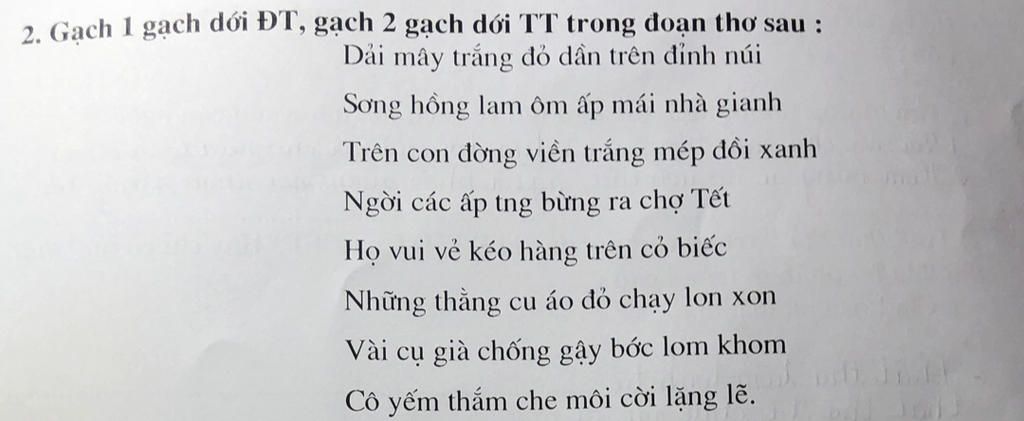 2. Gạch 1 gạch dới ĐT, gạch 2 gạch dới TT trong đoạn thơ sau :

Dải mây trắng đỏ dần trên đỉnh núi
Sơng hồng lam ôm ấp mái nhà gianh
Trên con đờng viền trắng mép đồi xanh
Ngời các ấp tng bừng ra chợ Tết
Họ vui vẻ kéo hàng trên cỏ biếc
Những thằng cu áo đỏ chạy lon xon
Vài cụ già chống gậy bớc lom khom
Cô yếm thắm che môi cời lặng lẽ.